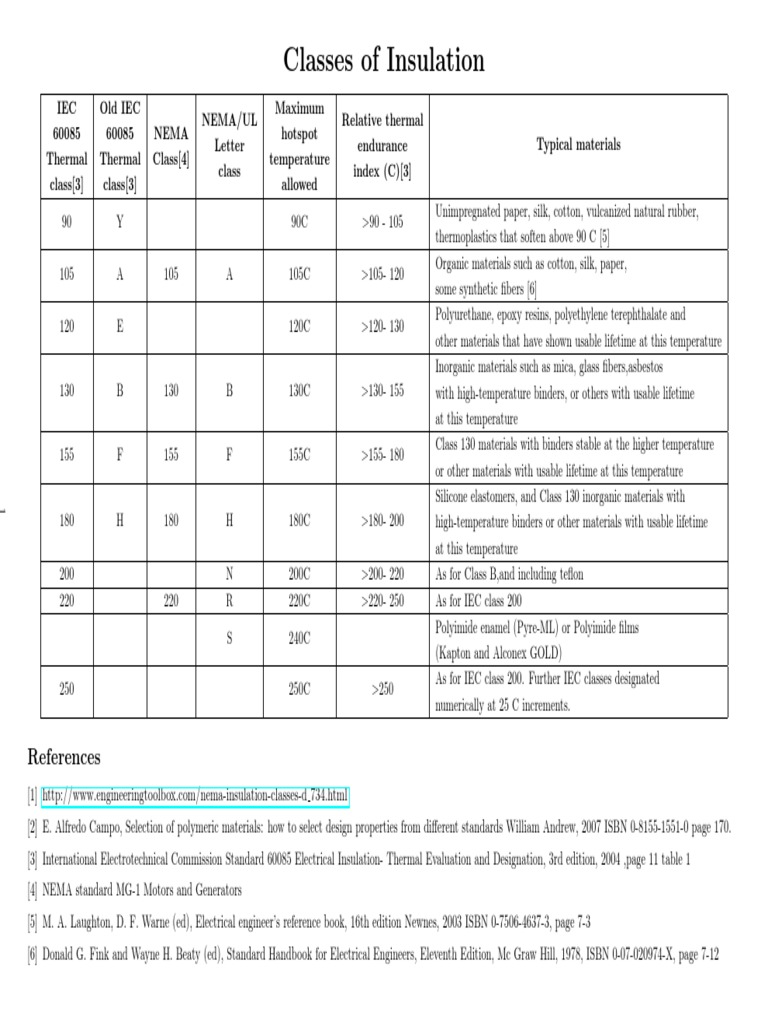 Classes of Insulation

| IEC 60085 Thermal class[3] | Old IEC 60085 Thermal class[3] | NEMA Class[4] | NEMA/UL Letter class | Maximum hotspot temperature allowed | Relative thermal endurance index (C)[3] | Typical materials |
|---|---|---|---|---|---|---|
| 90 | Y | | | 90C | >90 - 105 | Unimpregnated paper, silk, cotton, vulcanized natural rubber, thermoplastics that soften above 90 C [5] |
| 105 | A | 105 | A | 105C | >105- 120 | Organic materials such as cotton, silk, paper, some synthetic fibers [6] |
| 120 | E | | | 120C | >120- 130 | Polyurethane, epoxy resins, polyethylene terephthalate and other materials that have shown usable lifetime at this temperature |
| 130 | B | 130 | B | 130C | >130- 155 | Inorganic materials such as mica, glass fibers,asbestos with high-temperature binders, or others with usable lifetime at this temperature |
| 155 | F | 155 | F | 155C | >155- 180 | Class 130 materials with binders stable at the higher temperature or other materials with usable lifetime at this temperature |
| 180 | H | 180 | H | 180C | >180- 200 | Silicone elastomers, and Class 130 inorganic materials with high-temperature binders or other materials with usable lifetime at this temperature |
| 200 | | | N | 200C | >200- 220 | As for Class B,and including teflon |
| 220 | | 220 | R | 220C | >220- 250 | As for IEC class 200 |
| | | | S | 240C | | Polyimide enamel (Pyre-ML) or Polyimide films (Kapton and Alconex GOLD) |
| 250 | | | | 250C | >250 | As for IEC class 200. Further IEC classes designated numerically at 25 C increments. |

References

[1] http://www.engineeringtoolbox.com/nema-insulation-classes-d_734.html

[2] E. Alfredo Campo, Selection of polymeric materials: how to select design properties from different standards William Andrew, 2007 ISBN 0-8155-1551-0 page 170.

[3] International Electrotechnical Commission Standard 60085 Electrical Insulation- Thermal Evaluation and Designation, 3rd edition, 2004 ,page 11 table 1

[4] NEMA standard MG-1 Motors and Generators

[5] M. A. Laughton, D. F. Warne (ed), Electrical engineer's reference book, 16th edition Newnes, 2003 ISBN 0-7506-4637-3, page 7-3

[6] Donald G. Fink and Wayne H. Beaty (ed), Standard Handbook for Electrical Engineers, Eleventh Edition, Mc Graw Hill, 1978, ISBN 0-07-020974-X, page 7-12